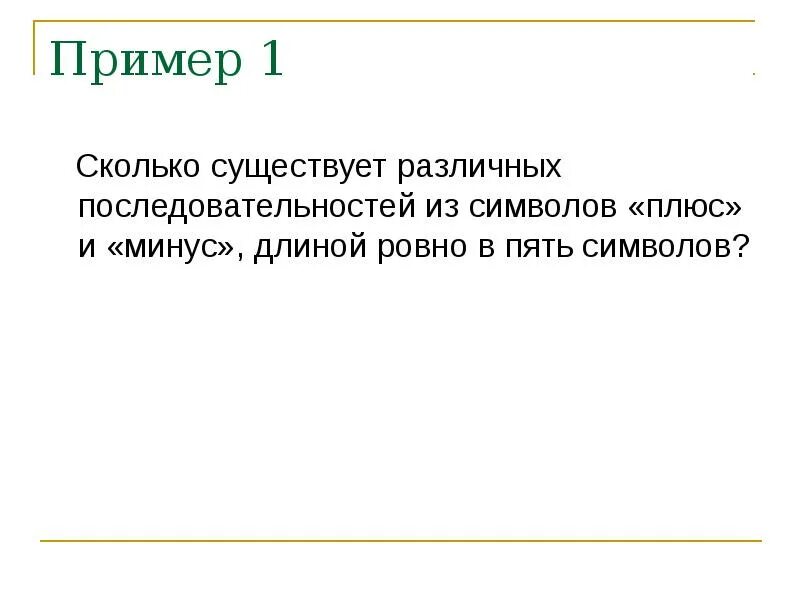 Пример 1

Сколько существует различных последовательностей из символов «плюс» и «минус», длиной ровно в пять символов?